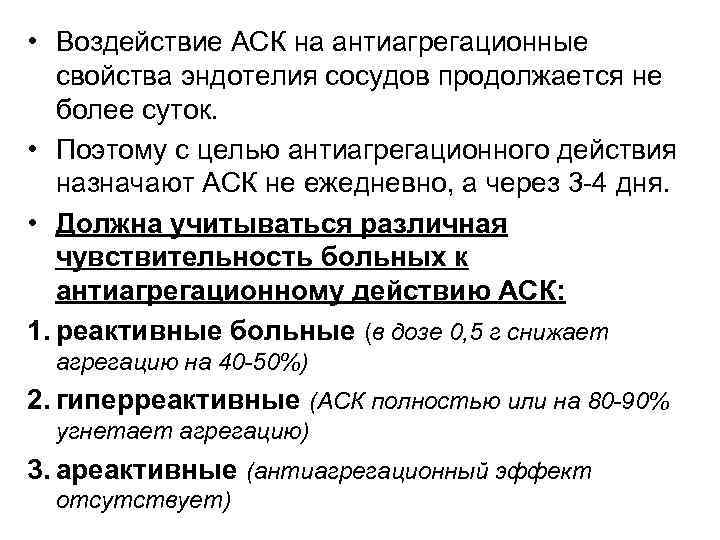 • Воздействие АСК на антиагрегационные свойства эндотелия сосудов продолжается не более суток.

• Поэтому с целью антиагрегационного действия назначают АСК не ежедневно, а через 3-4 дня.

• Должна учитываться различная чувствительность больных к антиагрегационному действию АСК:

1. реактивные больные (в дозе 0,5 г снижает агрегацию на 40-50%)

2. гиперреактивные (АСК полностью или на 80-90% угнетает агрегацию)

3. ареактивные (антиагрегационный эффект отсутствует)